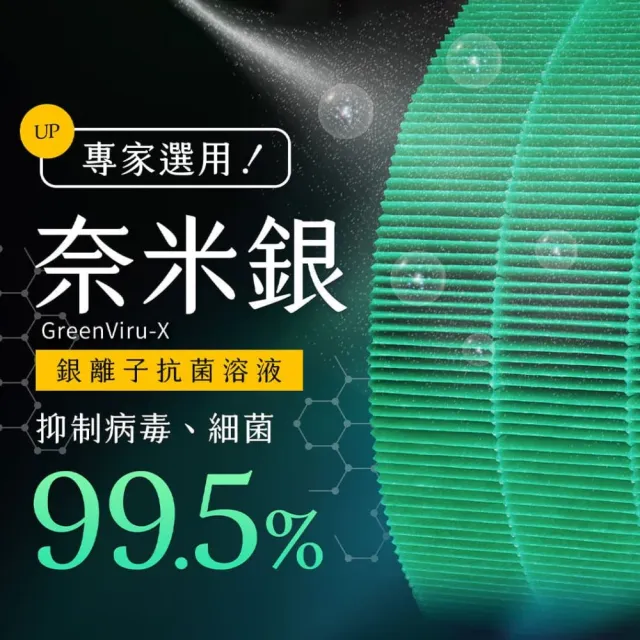 UP

專家選用！

奈米銀

GreenViru-X

銀離子抗菌溶液

抑制病毒、細菌

99.5%